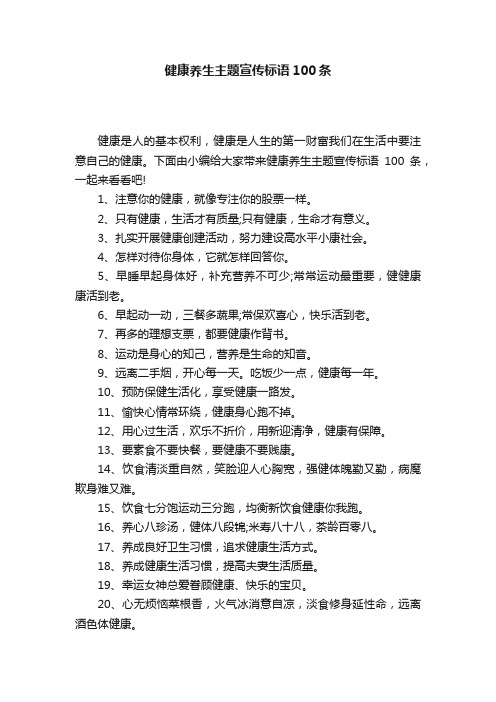 健康养生主题宣传标语100条

健康是人的基本权利，健康是人生的第一财富我们在生活中要注意自己的健康。下面由小编给大家带来健康养生主题宣传标语 100 条，一起来看看吧!

1、注意你的健康，就像专注你的股票一样。

2、只有健康，生活才有质量;只有健康，生命才有意义。

3、扎实开展健康创建活动，努力建设高水平小康社会。

4、怎样对待你身体，它就怎样回答你。

5、早睡早起身体好，补充营养不可少;常常运动最重要，健健康康活到老。

6、早起动一动，三餐多蔬果;常保欢喜心，快乐活到老。

7、再多的理想支票，都要健康作背书。

8、运动是身心的知己，营养是生命的知音。

9、远离二手烟，开心每一天。吃饭少一点，健康每一年。

10、预防保健生活化，享受健康一路发。

11、愉快心情常环绕，健康身心跑不掉。

12、用心过生活，欢乐不折价，用新迎清净，健康有保障。

13、要素食不要快餐，要健康不要贱康。

14、饮食清淡重自然，笑脸迎人心胸宽，强健体魄勤又勤，病魔欺身难又难。

15、饮食七分饱运动三分跑，均衡新饮食健康你我跑。

16、养心八珍汤，健体八段锦;米寿八十八，茶龄百零八。

17、养成良好卫生习惯，追求健康生活方式。

18、养成健康生活习惯，提高夫妻生活质量。

19、幸运女神总爱眷顾健康、快乐的宝贝。

20、心无烦恼菜根香，火气冰消意自凉，淡食修身延性命，远离酒色体健康。